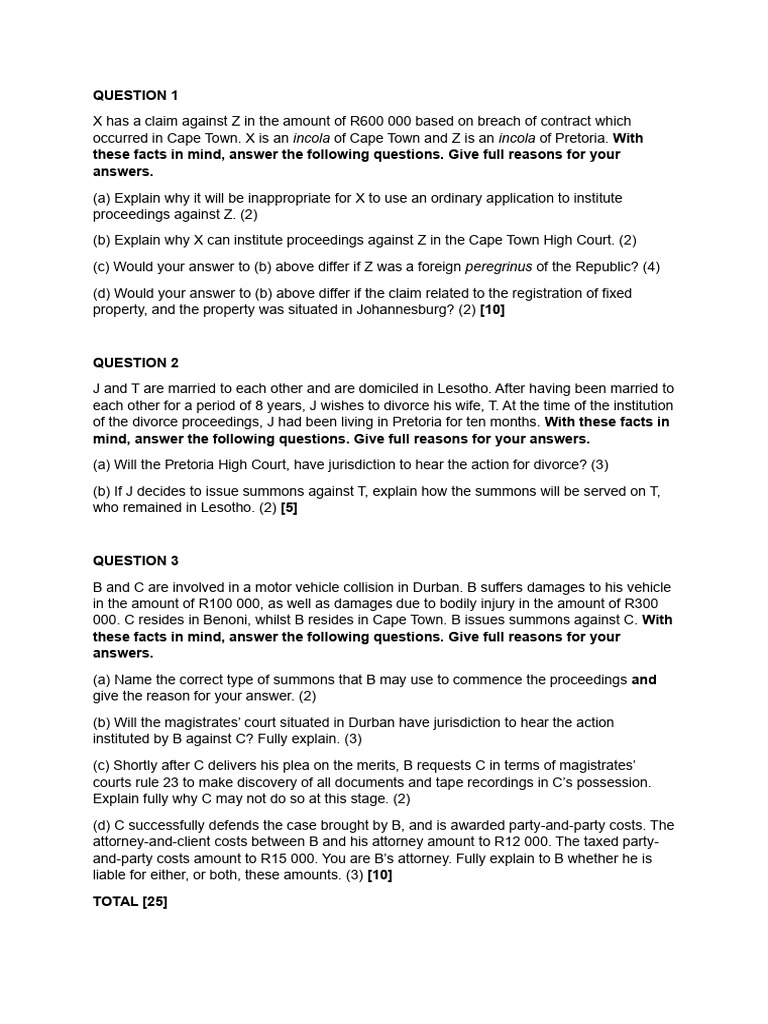 QUESTION 1

X has a claim against Z in the amount of R600 000 based on breach of contract which occurred in Cape Town. X is an incola of Cape Town and Z is an incola of Pretoria. With these facts in mind, answer the following questions. Give full reasons for your answers.

(a) Explain why it will be inappropriate for X to use an ordinary application to institute proceedings against Z. (2)

(b) Explain why X can institute proceedings against Z in the Cape Town High Court. (2)

(c) Would your answer to (b) above differ if Z was a foreign peregrinus of the Republic? (4)

(d) Would your answer to (b) above differ if the claim related to the registration of fixed property, and the property was situated in Johannesburg? (2) [10]

QUESTION 2

J and T are married to each other and are domiciled in Lesotho. After having been married to each other for a period of 8 years, J wishes to divorce his wife, T. At the time of the institution of the divorce proceedings, J had been living in Pretoria for ten months. With these facts in mind, answer the following questions. Give full reasons for your answers.

(a) Will the Pretoria High Court, have jurisdiction to hear the action for divorce? (3)

(b) If J decides to issue summons against T, explain how the summons will be served on T, who remained in Lesotho. (2) [5]

QUESTION 3

B and C are involved in a motor vehicle collision in Durban. B suffers damages to his vehicle in the amount of R100 000, as well as damages due to bodily injury in the amount of R300 000. C resides in Benoni, whilst B resides in Cape Town. B issues summons against C. With these facts in mind, answer the following questions. Give full reasons for your answers.

(a) Name the correct type of summons that B may use to commence the proceedings and give the reason for your answer. (2)

(b) Will the magistrates' court situated in Durban have jurisdiction to hear the action instituted by B against C? Fully explain. (3)

(c) Shortly after C delivers his plea on the merits, B requests C in terms of magistrates' courts rule 23 to make discovery of all documents and tape recordings in C's possession. Explain fully why C may not do so at this stage. (2)

(d) C successfully defends the case brought by B, and is awarded party-and-party costs. The attorney-and-client costs between B and his attorney amount to R12 000. The taxed party-and-party costs amount to R15 000. You are B's attorney. Fully explain to B whether he is liable for either, or both, these amounts. (3) [10]

TOTAL [25]